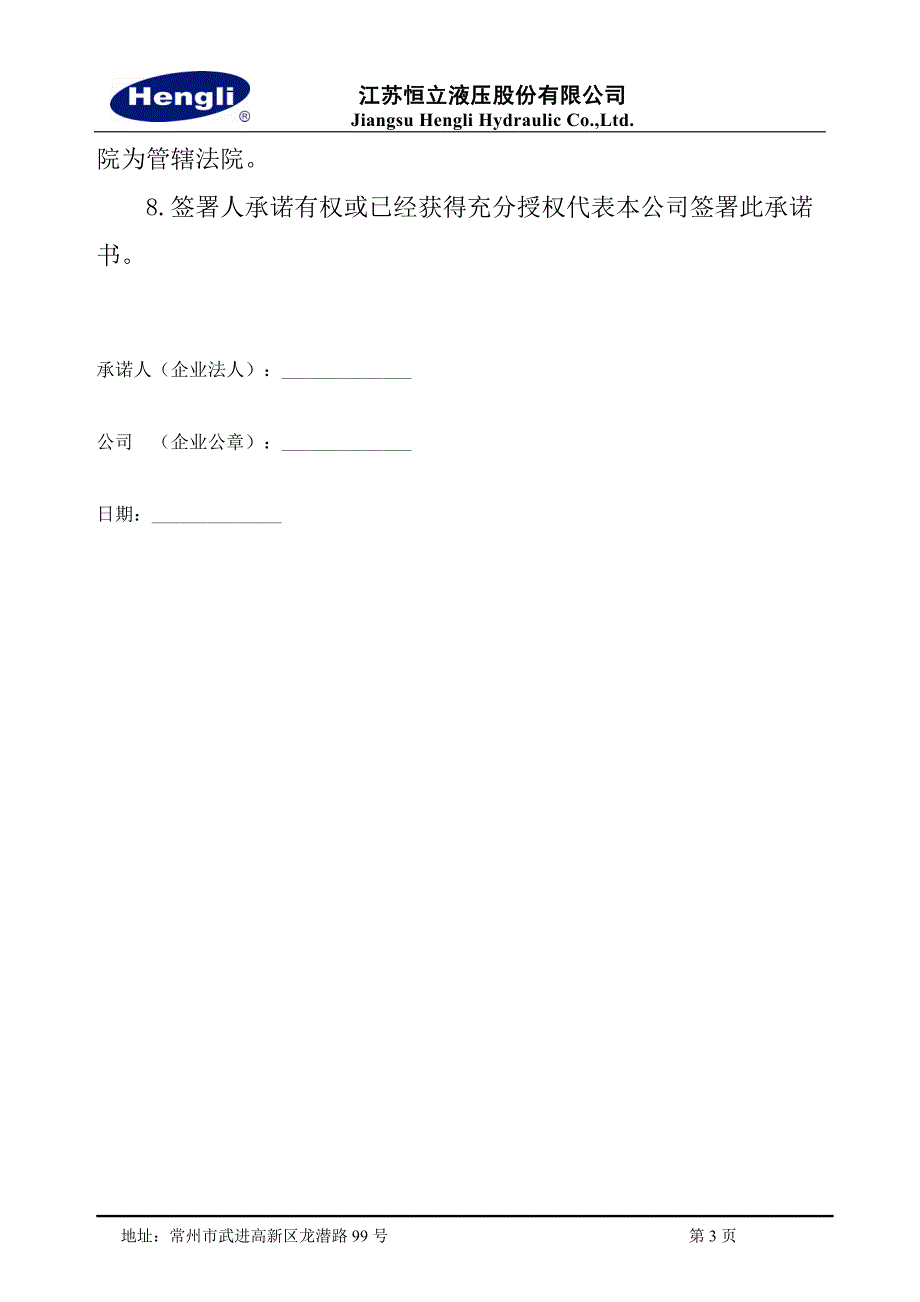 Hengli®

江苏恒立液压股份有限公司
Jiangsu Hengli Hydraulic Co.,Ltd.

院为管辖法院。

8. 签署人承诺有权或已经获得充分授权代表本公司签署此承诺书。

承诺人（企业法人）：______________

公司 （企业公章）：______________

日期：______________

地址：常州市武进高新区龙潜路 99 号

第 3 页